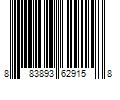 8 83893 62915 8